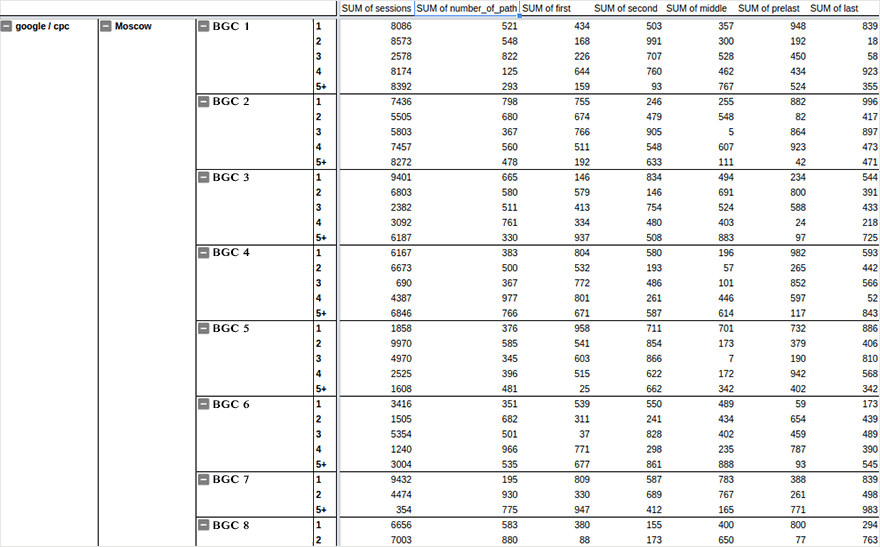 |  |  |  |  | SUM of sessions | SUM of number_of_path | SUM of first | SUM of second | SUM of middle | SUM of prelast | SUM of last |
|---|---|---|---|---|---|---|---|---|---|---|
| google / cpc | Moscow | BGC 1 | 1 | 8086 | 521 | 434 | 503 | 357 | 948 | 839 |
|  |  |  | 2 | 8573 | 548 | 168 | 991 | 300 | 192 | 18 |
|  |  |  | 3 | 2578 | 822 | 226 | 707 | 528 | 450 | 58 |
|  |  |  | 4 | 8174 | 125 | 644 | 760 | 462 | 434 | 923 |
|  |  |  | 5+ | 8392 | 293 | 159 | 93 | 767 | 524 | 355 |
|  |  | BGC 2 | 1 | 7436 | 798 | 755 | 246 | 255 | 882 | 996 |
|  |  |  | 2 | 5505 | 680 | 674 | 479 | 548 | 82 | 417 |
|  |  |  | 3 | 5803 | 367 | 766 | 905 | 5 | 864 | 897 |
|  |  |  | 4 | 7457 | 560 | 511 | 548 | 607 | 923 | 473 |
|  |  |  | 5+ | 8272 | 478 | 192 | 633 | 111 | 42 | 471 |
|  |  | BGC 3 | 1 | 9401 | 665 | 146 | 834 | 494 | 234 | 544 |
|  |  |  | 2 | 6803 | 580 | 579 | 146 | 691 | 800 | 391 |
|  |  |  | 3 | 2382 | 511 | 413 | 754 | 524 | 588 | 433 |
|  |  |  | 4 | 3092 | 761 | 334 | 480 | 403 | 24 | 218 |
|  |  |  | 5+ | 6187 | 330 | 937 | 508 | 883 | 97 | 725 |
|  |  | BGC 4 | 1 | 6167 | 383 | 804 | 580 | 196 | 982 | 593 |
|  |  |  | 2 | 6673 | 500 | 532 | 193 | 57 | 265 | 442 |
|  |  |  | 3 | 690 | 367 | 772 | 486 | 101 | 852 | 566 |
|  |  |  | 4 | 4387 | 977 | 801 | 261 | 446 | 597 | 52 |
|  |  |  | 5+ | 6846 | 766 | 671 | 587 | 614 | 117 | 843 |
|  |  | BGC 5 | 1 | 1858 | 376 | 958 | 711 | 701 | 732 | 886 |
|  |  |  | 2 | 9970 | 585 | 541 | 854 | 173 | 379 | 406 |
|  |  |  | 3 | 4970 | 345 | 603 | 866 | 7 | 190 | 810 |
|  |  |  | 4 | 2525 | 396 | 515 | 622 | 172 | 942 | 568 |
|  |  |  | 5+ | 1608 | 481 | 25 | 662 | 342 | 402 | 342 |
|  |  | BGC 6 | 1 | 3416 | 351 | 539 | 550 | 489 | 59 | 173 |
|  |  |  | 2 | 1505 | 682 | 311 | 241 | 434 | 654 | 439 |
|  |  |  | 3 | 5354 | 501 | 37 | 828 | 402 | 459 | 489 |
|  |  |  | 4 | 1240 | 966 | 771 | 298 | 235 | 787 | 390 |
|  |  |  | 5+ | 3004 | 535 | 677 | 861 | 888 | 93 | 545 |
|  |  | BGC 7 | 1 | 9432 | 195 | 809 | 587 | 783 | 388 | 839 |
|  |  |  | 2 | 4474 | 930 | 330 | 689 | 767 | 261 | 498 |
|  |  |  | 5+ | 354 | 775 | 947 | 412 | 165 | 771 | 983 |
|  |  | BGC 8 | 1 | 6656 | 583 | 380 | 155 | 400 | 800 | 294 |
|  |  |  | 2 | 7003 | 880 | 88 | 173 | 650 | 77 | 763 |